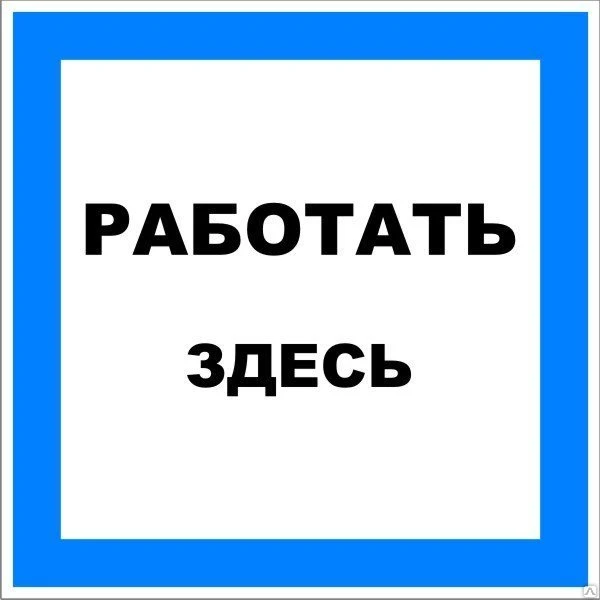 РАБОТАТЬ

ЗДЕСЬ